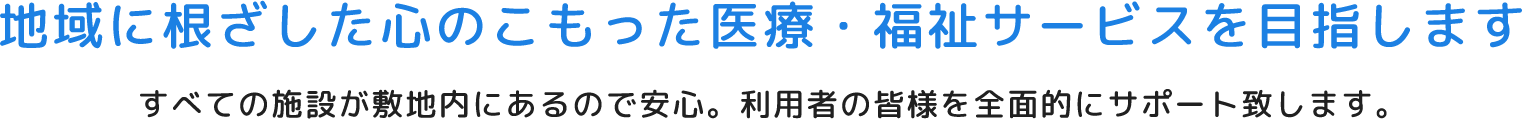 地域に根ざした心のこもった医療・福祉サービスを目指します

すべての施設が敷地内にあるので安心。利用者の皆様を全面的にサポート致します。